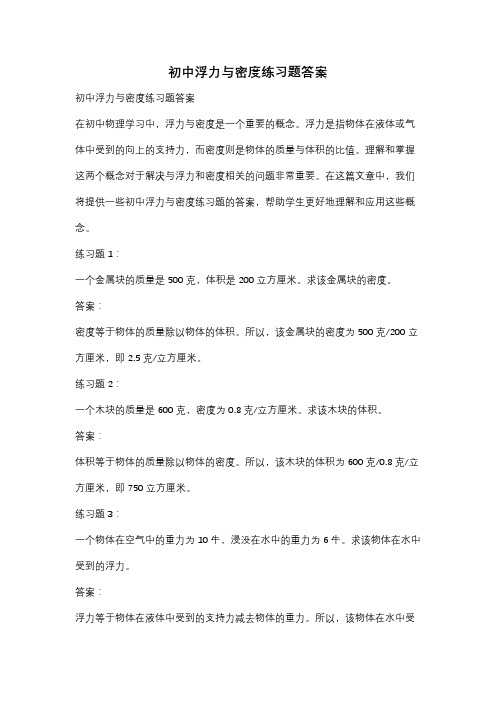 初中浮力与密度练习题答案

初中浮力与密度练习题答案

在初中物理学习中，浮力与密度是一个重要的概念。浮力是指物体在液体或气体中受到的向上的支持力，而密度则是物体的质量与体积的比值。理解和掌握这两个概念对于解决与浮力和密度相关的问题非常重要。在这篇文章中，我们将提供一些初中浮力与密度练习题的答案，帮助学生更好地理解和应用这些概念。

练习题 1：

一个金属块的质量是 500 克，体积是 200 立方厘米。求该金属块的密度。

答案：

密度等于物体的质量除以物体的体积。所以，该金属块的密度为 500 克/200 立方厘米，即 2.5 克/立方厘米。

练习题 2：

一个木块的质量是 600 克，密度为 0.8 克/立方厘米。求该木块的体积。

答案：

体积等于物体的质量除以物体的密度。所以，该木块的体积为 600 克/0.8 克/立方厘米，即 750 立方厘米。

练习题 3：

一个物体在空气中的重力为 10 牛，浸没在水中的重力为 6 牛。求该物体在水中受到的浮力。

答案：

浮力等于物体在液体中受到的支持力减去物体的重力。所以，该物体在水中受